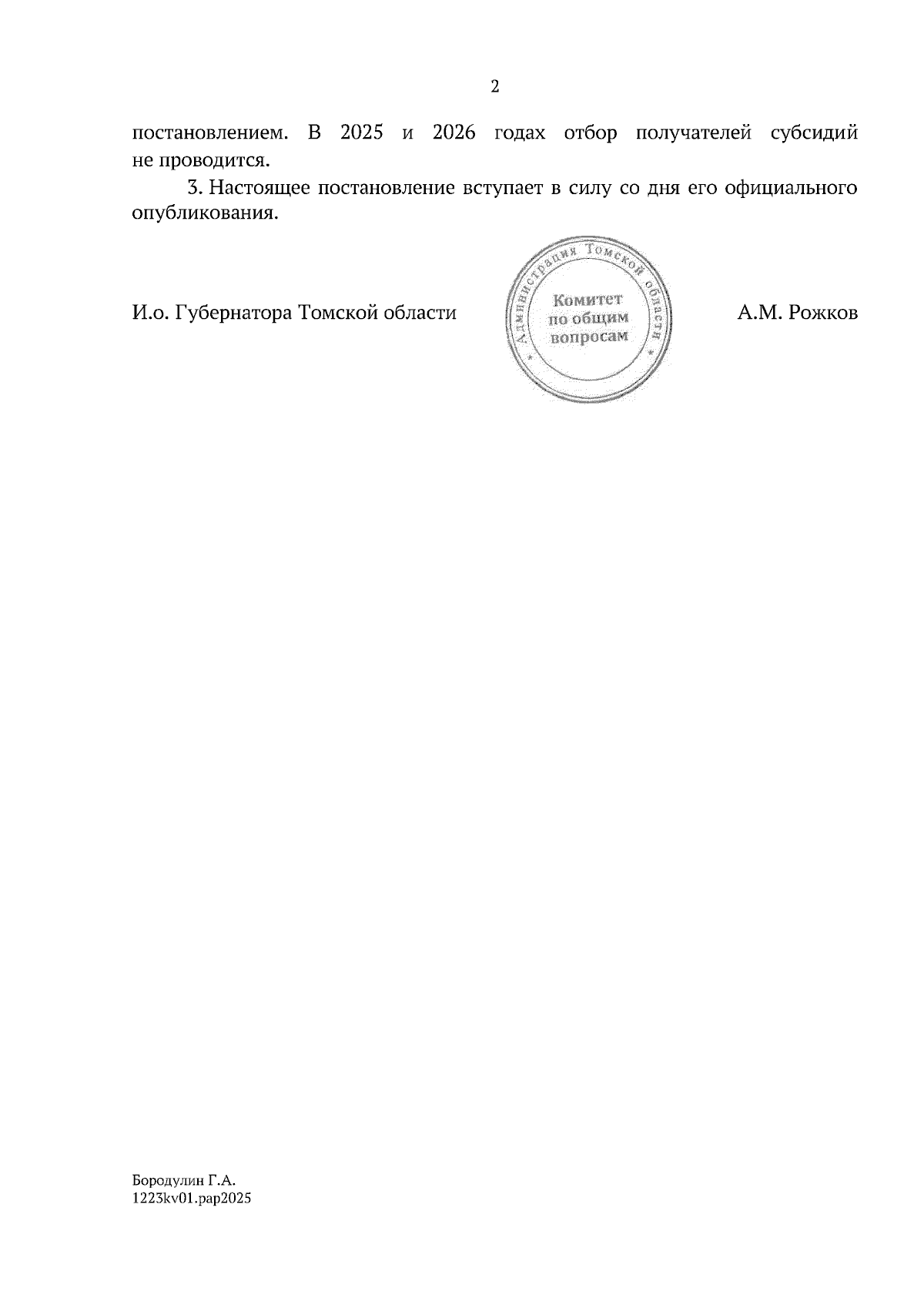 2

постановлением. В 2025 и 2026 годах отбор получателей субсидий не проводится.

3. Настоящее постановление вступает в силу со дня его официального опубликования.

И.о. Губернатора Томской области

Администрация Томской области
Комитет по общим вопросам

А.М. Рожков

Бородулин Г.А.
1223kv01.pap2025